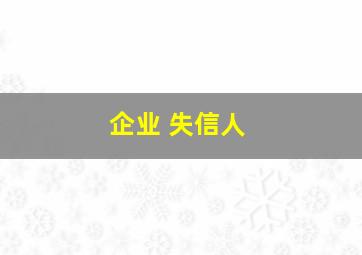 企业 失信人